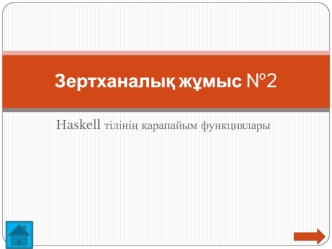 Зертханалық жұмыс №2

Haskell тілінің қарапайым функциялары